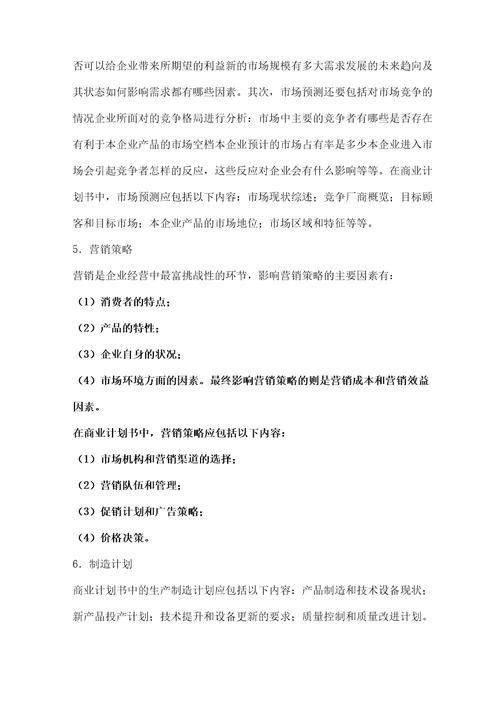 否可以给企业带来所期望的利益新的市场规模有多大需求发展的未来趋向及其状态如何影响需求都有哪些因素。其次，市场预测还要包括对市场竞争的情况企业所面对的竞争格局进行分析：市场中主要的竞争者有哪些是否存在有利于本企业产品的市场空档本企业预计的市场占有率是多少本企业进入市场会引起竞争者怎样的反应，这些反应对企业会有什么影响等等。在商业计划书中，市场预测应包括以下内容：市场现状综述；竞争厂商概览；目标顾客和目标市场；本企业产品的市场地位；市场区域和特征等等。

5．营销策略

营销是企业经营中最富挑战性的环节，影响营销策略的主要因素有：

（1）消费者的特点；

（2）产品的特性；

（3）企业自身的状况；

（4）市场环境方面的因素。最终影响营销策略的则是营销成本和营销效益因素。

在商业计划书中，营销策略应包括以下内容：

（1）市场机构和营销渠道的选择；

（2）营销队伍和管理；

（3）促销计划和广告策略；

（4）价格决策。

6．制造计划

商业计划书中的生产制造计划应包括以下内容：产品制造和技术设备现状；新产品投产计划；技术提升和设备更新的要求；质量控制和质量改进计划。